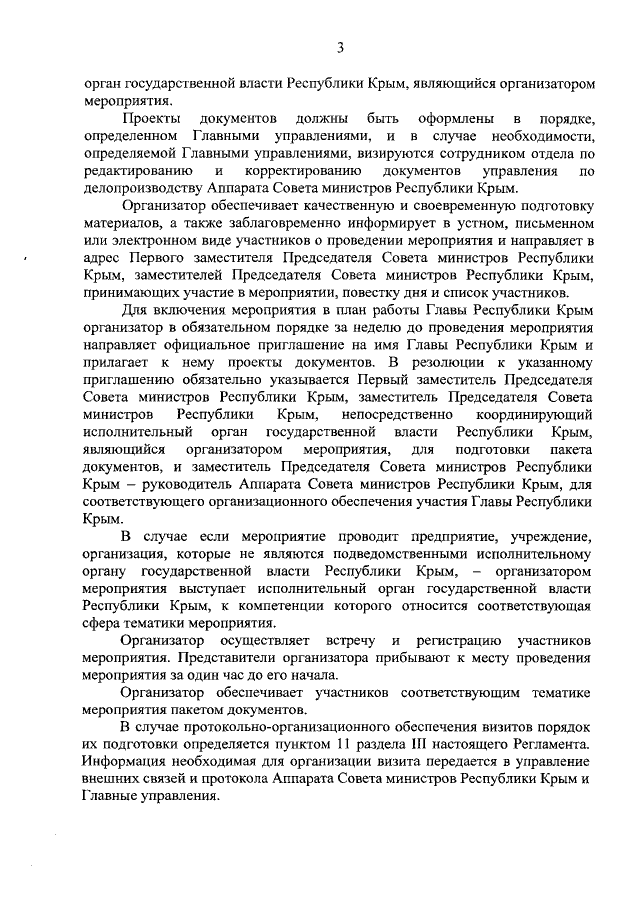 3

орган государственной власти Республики Крым, являющийся организатором мероприятия.

Проекты документов должны быть оформлены в порядке, определенном Главными управлениями, и в случае необходимости, определяемой Главными управлениями, визируются сотрудником отдела по редактированию и корректированию документов управления по делопроизводству Аппарата Совета министров Республики Крым.

Организатор обеспечивает качественную и своевременную подготовку материалов, а также заблаговременно информирует в устном, письменном или электронном виде участников о проведении мероприятия и направляет в адрес Первого заместителя Председателя Совета министров Республики Крым, заместителей Председателя Совета министров Республики Крым, принимающих участие в мероприятии, повестку дня и список участников.

Для включения мероприятия в план работы Главы Республики Крым организатор в обязательном порядке за неделю до проведения мероприятия направляет официальное приглашение на имя Главы Республики Крым и прилагает к нему проекты документов. В резолюции к указанному приглашению обязательно указывается Первый заместитель Председателя Совета министров Республики Крым, заместитель Председателя Совета министров Республики Крым, непосредственно координирующий исполнительный орган государственной власти Республики Крым, являющийся организатором мероприятия, для подготовки пакета документов, и заместитель Председателя Совета министров Республики Крым – руководитель Аппарата Совета министров Республики Крым, для соответствующего организационного обеспечения участия Главы Республики Крым.

В случае если мероприятие проводит предприятие, учреждение, организация, которые не являются подведомственными исполнительному органу государственной власти Республики Крым, – организатором мероприятия выступает исполнительный орган государственной власти Республики Крым, к компетенции которого относится соответствующая сфера тематики мероприятия.

Организатор осуществляет встречу и регистрацию участников мероприятия. Представители организатора прибывают к месту проведения мероприятия за один час до его начала.

Организатор обеспечивает участников соответствующим тематике мероприятия пакетом документов.

В случае протокольно-организационного обеспечения визитов порядок их подготовки определяется пунктом 11 раздела III настоящего Регламента. Информация необходимая для организации визита передается в управление внешних связей и протокола Аппарата Совета министров Республики Крым и Главные управления.